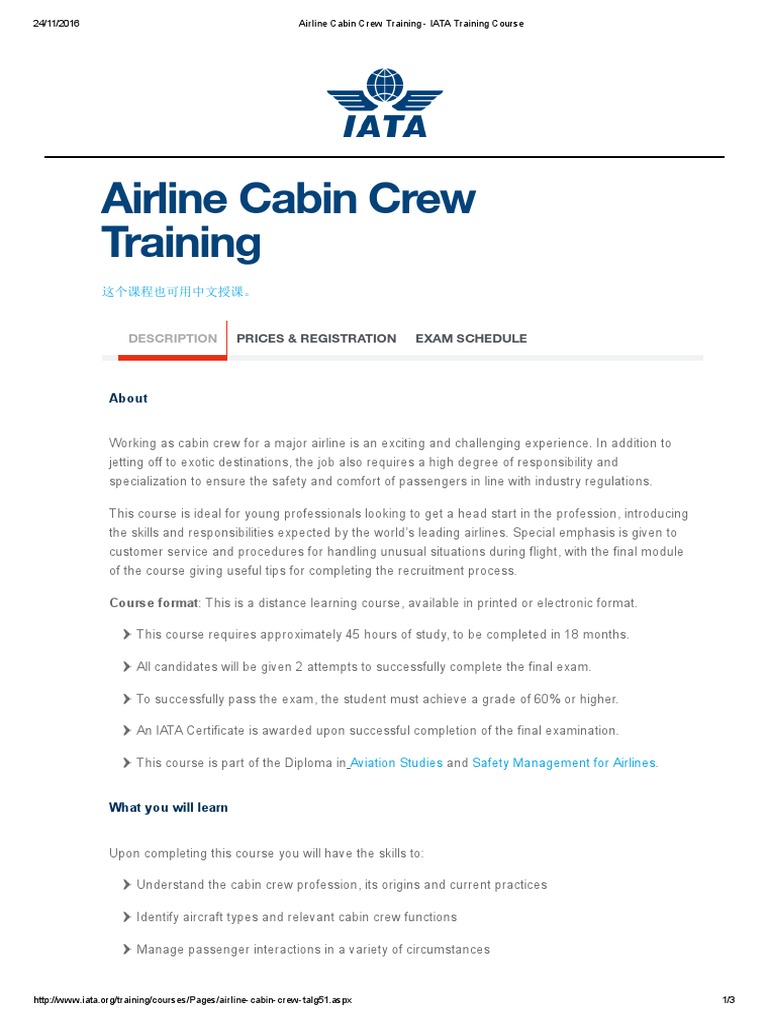 24/11/2016 Airline Cabin Crew Training - IATA Training Course

IATA

Airline Cabin Crew Training

这个课程也可用中文授课。

DESCRIPTION PRICES & REGISTRATION EXAM SCHEDULE

About

Working as cabin crew for a major airline is an exciting and challenging experience. In addition to jetting off to exotic destinations, the job also requires a high degree of responsibility and specialization to ensure the safety and comfort of passengers in line with industry regulations.

This course is ideal for young professionals looking to get a head start in the profession, introducing the skills and responsibilities expected by the world's leading airlines. Special emphasis is given to customer service and procedures for handling unusual situations during flight, with the final module of the course giving useful tips for completing the recruitment process.

Course format: This is a distance learning course, available in printed or electronic format.

This course requires approximately 45 hours of study, to be completed in 18 months.

All candidates will be given 2 attempts to successfully complete the final exam.

To successfully pass the exam, the student must achieve a grade of 60% or higher.

An IATA Certificate is awarded upon successful completion of the final examination.

This course is part of the Diploma in Aviation Studies and Safety Management for Airlines.

What you will learn

Upon completing this course you will have the skills to:

Understand the cabin crew profession, its origins and current practices

Identify aircraft types and relevant cabin crew functions

Manage passenger interactions in a variety of circumstances

http://www.iata.org/training/courses/Pages/airline-cabin-crew-talg51.aspx 1/3